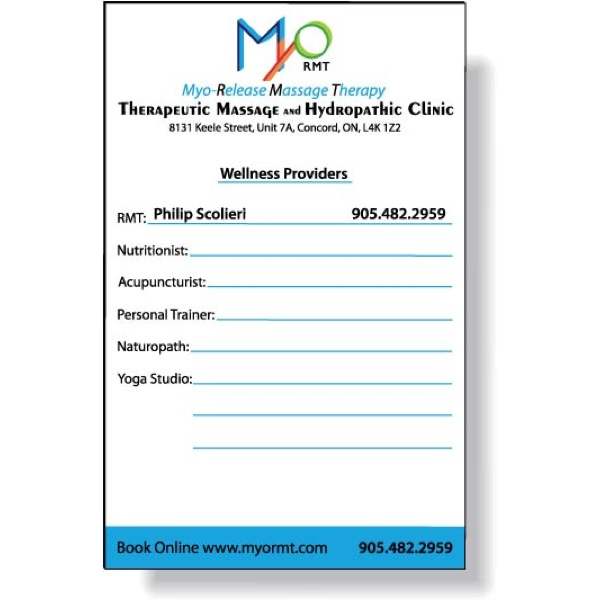 MYO RMT

Myo-Release Massage Therapy
Therapeutic Massage and Hydropathic Clinic
8131 Keele Street, Unit 7A, Concord, ON, L4K 1Z2

Wellness Providers

RMT: Philip Scolieri 905.482.2959

Nutritionist:

Acupuncturist:

Personal Trainer:

Naturopath:

Yoga Studio:

Book Online www.myormt.com 905.482.2959